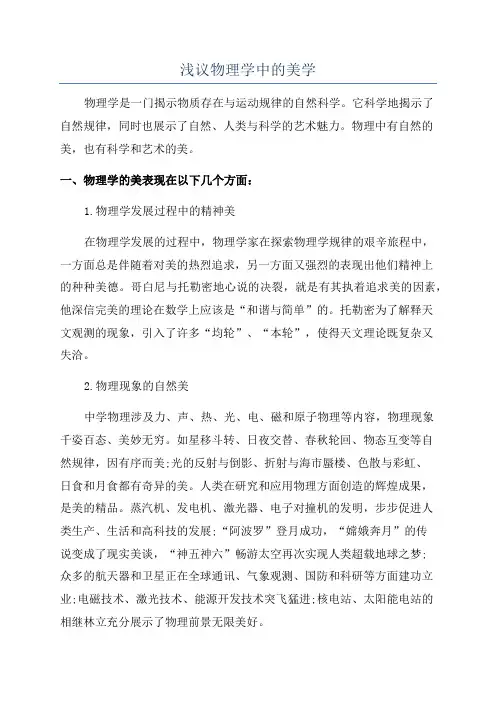 浅议物理学中的美学

物理学是一门揭示物质存在与运动规律的自然科学。它科学地揭示了自然规律，同时也展示了自然、人类与科学的艺术魅力。物理中有自然的美，也有科学和艺术的美。

一、物理学的美表现在以下几个方面：

1.物理学发展过程中的精神美

在物理学发展的过程中，物理学家在探索物理学规律的艰辛旅程中，一方面总是伴随着对美的热烈追求，另一方面又强烈的表现出他们精神上的种种美德。哥白尼与托勒密地心说的决裂，就是有其执着追求美的因素，他深信完美的理论在数学上应该是“和谐与简单”的。托勒密为了解释天文观测的现象，引入了许多“均轮”、“本轮”，使得天文理论既复杂又失洽。

2.物理现象的自然美

中学物理涉及力、声、热、光、电、磁和原子物理等内容，物理现象千姿百态、美妙无穷。如星移斗转、日夜交替、春秋轮回、物态互变等自然规律，因有序而美;光的反射与倒影、折射与海市蜃楼、色散与彩虹、日食和月食都有奇异的美。人类在研究和应用物理方面创造的辉煌成果，是美的精品。蒸汽机、发电机、激光器、电子对撞机的发明，步步促进人类生产、生活和高科技的发展;“阿波罗”登月成功，“嫦娥奔月”的传说变成了现实美谈，“神五神六”畅游太空再次实现人类超载地球之梦;众多的航天器和卫星正在全球通讯、气象观测、国防和科研等方面建功立业;电磁技术、激光技术、能源开发技术突飞猛进;核电站、太阳能电站的相继林立充分展示了物理前景无限美好。